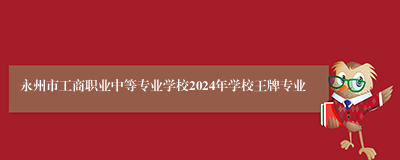 永州市工商职业中等专业学校2024年学校王牌专业